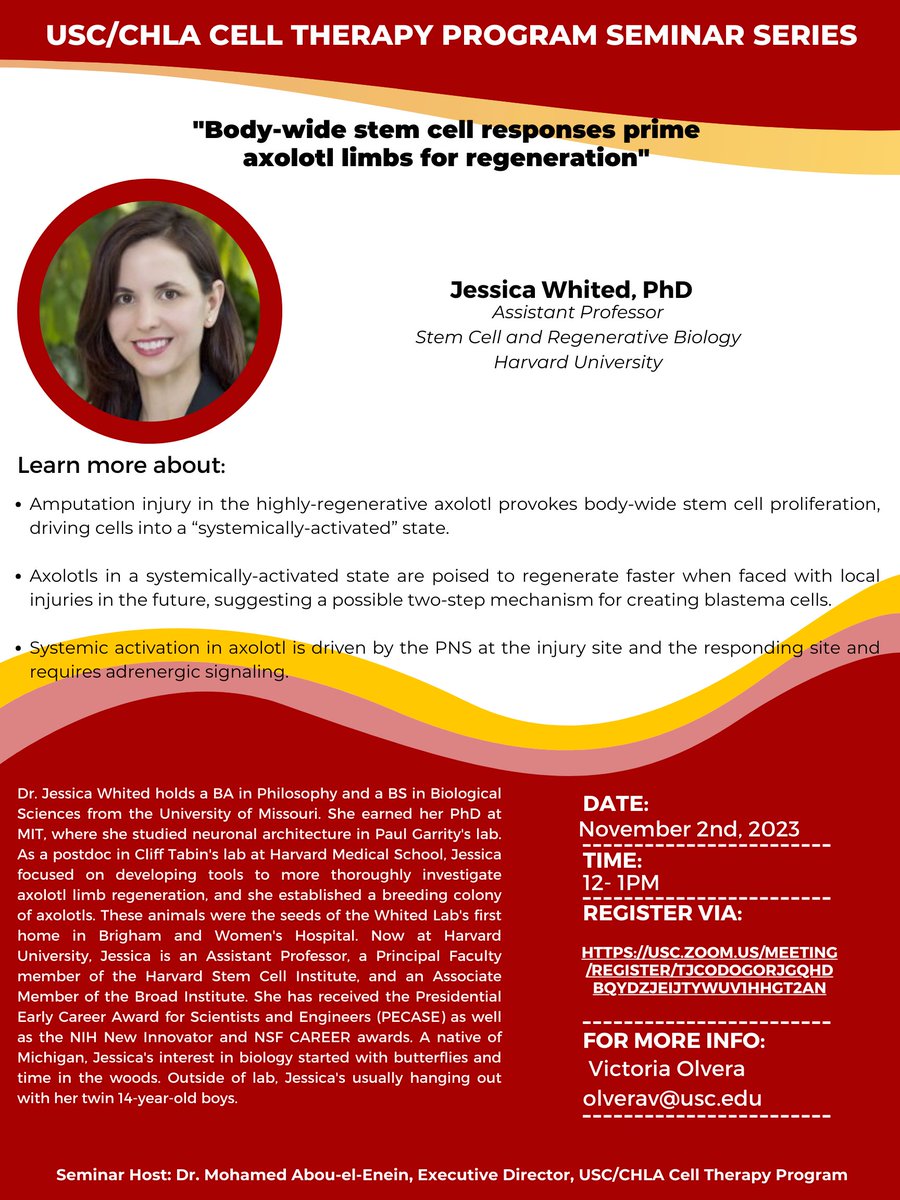 USC/CHLA CELL THERAPY PROGRAM SEMINAR SERIES

"Body-wide stem cell responses prime axolotl limbs for regeneration"

Jessica Whited, PhD
Assistant Professor
Stem Cell and Regenerative Biology
Harvard University

Learn more about:

• Amputation injury in the highly-regenerative axolotl provokes body-wide stem cell proliferation, driving cells into a "systemically-activated" state.

• Axolotls in a systemically-activated state are poised to regenerate faster when faced with local injuries in the future, suggesting a possible two-step mechanism for creating blastema cells.

• Systemic activation in axolotl is driven by the PNS at the injury site and the responding site and requires adrenergic signaling.

Dr. Jessica Whited holds a BA in Philosophy and a BS in Biological Sciences from the University of Missouri. She earned her PhD at MIT, where she studied neuronal architecture in Paul Garrity's lab. As a postdoc in Cliff Tabin's lab at Harvard Medical School, Jessica focused on developing tools to more thoroughly investigate axolotl limb regeneration, and she established a breeding colony of axolotls. These animals were the seeds of the Whited Lab's first home in Brigham and Women's Hospital. Now at Harvard University, Jessica is an Assistant Professor, a Principal Faculty member of the Harvard Stem Cell Institute, and an Associate Member of the Broad Institute. She has received the Presidential Early Career Award for Scientists and Engineers (PECASE) as well as the NIH New Innovator and NSF CAREER awards. A native of Michigan, Jessica's interest in biology started with butterflies and time in the woods. Outside of lab, Jessica's usually hanging out with her twin 14-year-old boys.

DATE:
November 2nd, 2023
TIME:
12- 1PM
REGISTER VIA:
HTTPS://USC.ZOOM.US/MEETING/REGISTER/TJCODOGORJGQHDBQYDZJEIJTYWUV1HHGT2AN

FOR MORE INFO:
Victoria Olvera
olverav@usc.edu

Seminar Host: Dr. Mohamed Abou-el-Enein, Executive Director, USC/CHLA Cell Therapy Program